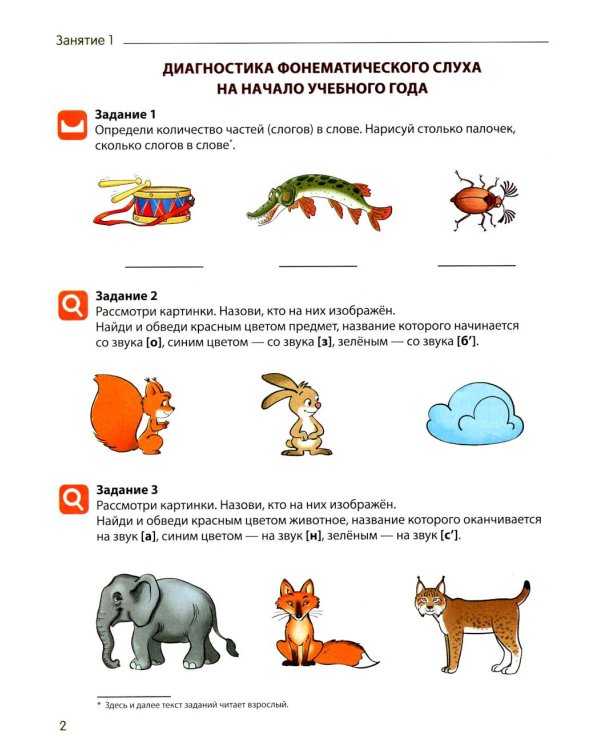 Занятие 1

ДИАГНОСТИКА ФОНЕМАТИЧЕСКОГО СЛУХА
НА НАЧАЛО УЧЕБНОГО ГОДА

Задание 1
Определи количество частей (слогов) в слове. Нарисуй столько палочек, сколько слогов в слове$^{*}$.

____ ____ ____

Задание 2
Рассмотри картинки. Назови, кто на них изображён.
Найди и обведи красным цветом предмет, название которого начинается со звука [о], синим цветом — со звука [з], зелёным — со звука [б'].

Задание 3
Рассмотри картинки. Назови, кто на них изображён.
Найди и обведи красным цветом животное, название которого оканчивается на звук [а], синим цветом — на звук [н], зелёным — на звук [с'].

* Здесь и далее текст заданий читает взрослый.

2